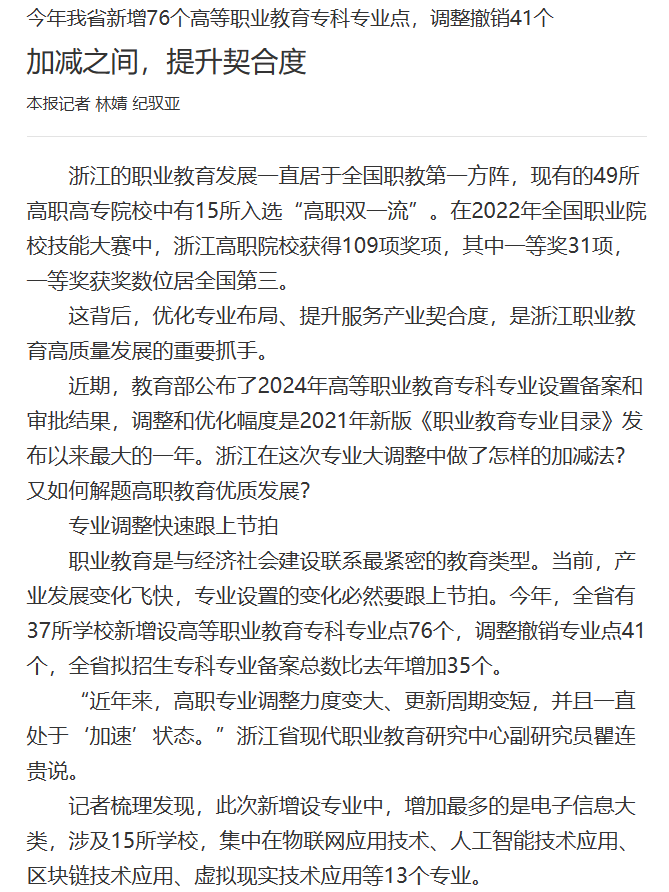 今年我省新增76个高等职业教育专科专业点，调整撤销41个

加减之间，提升契合度

本报记者 林婧 纪驭亚

浙江的职业教育发展一直居于全国职教第一方阵，现有的49所高职高专院校中有15所入选“高职双一流”。在2022年全国职业院校技能大赛中，浙江高职院校获得109项奖项，其中一等奖31项，一等奖获奖数位居全国第三。

这背后，优化专业布局、提升服务产业契合度，是浙江职业教育高质量发展的重要抓手。

近期，教育部公布了2024年高等职业教育专科专业设置备案和审批结果，调整和优化幅度是2021年新版《职业教育专业目录》发布以来最大的一年。浙江在这次专业大调整中做了怎样的加减法？又如何解题高职教育优质发展？

专业调整快速跟上节拍

职业教育是与经济社会建设联系最紧密的教育类型。当前，产业发展变化飞快，专业设置的变化必然要跟上节拍。今年，全省有37所学校新增设高等职业教育专科专业点76个，调整撤销专业点41个，全省拟招生专科专业备案总数比去年增加35个。

“近年来，高职专业调整力度变大、更新周期变短，并且一直处于‘加速’状态。”浙江省现代职业教育研究中心副研究员瞿连贵说。

记者梳理发现，此次新增设专业中，增加最多的是电子信息大类，涉及15所学校，集中在物联网应用技术、人工智能技术应用、区块链技术应用、虚拟现实技术应用等13个专业。